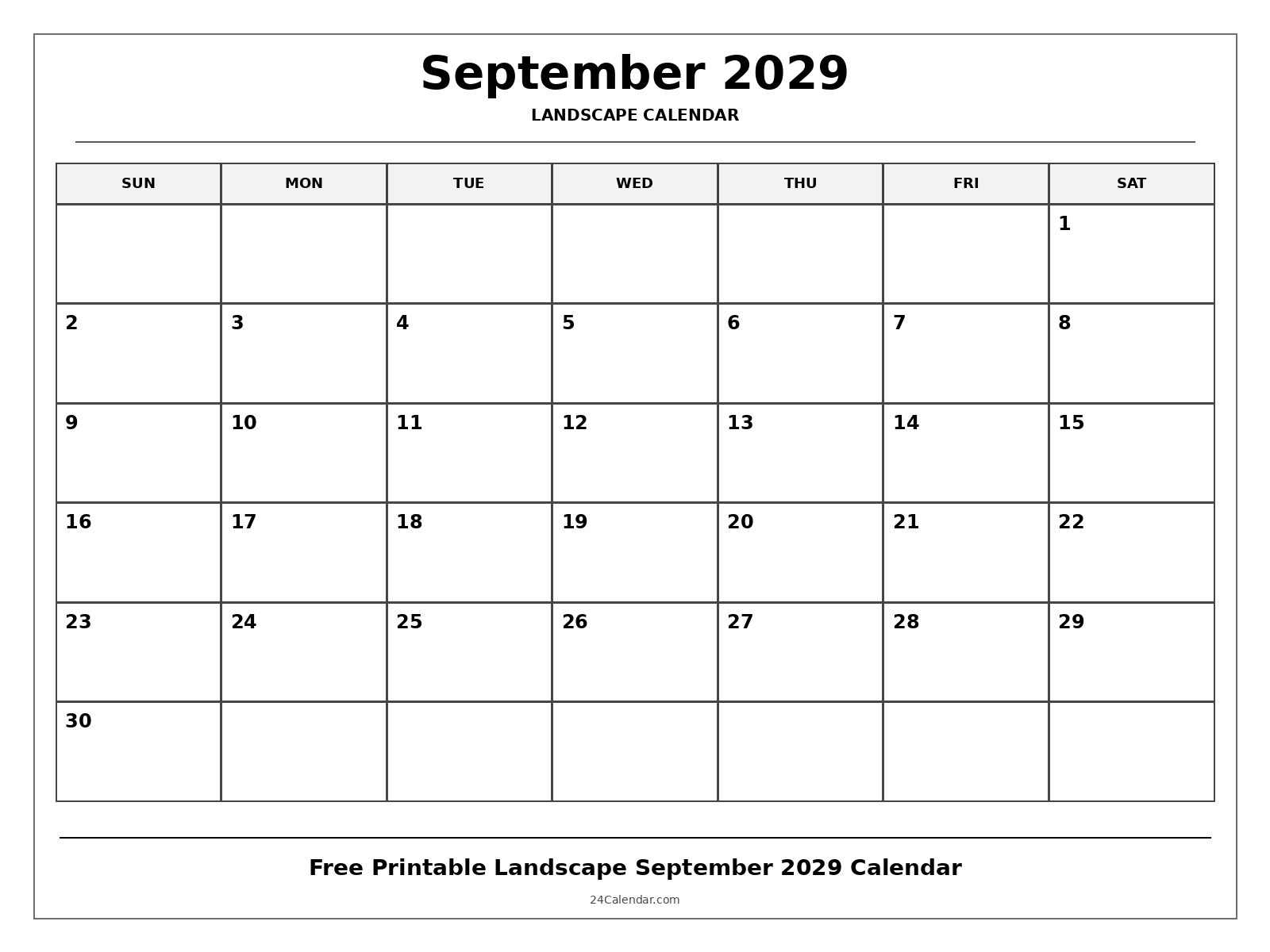 September 2029

LANDSCAPE CALENDAR

| SUN | MON | TUE | WED | THU | FRI | SAT |
|---|---|---|---|---|---|---|
| | | | | | | 1 |
| 2 | 3 | 4 | 5 | 6 | 7 | 8 |
| 9 | 10 | 11 | 12 | 13 | 14 | 15 |
| 16 | 17 | 18 | 19 | 20 | 21 | 22 |
| 23 | 24 | 25 | 26 | 27 | 28 | 29 |
| 30 | | | | | | |

Free Printable Landscape September 2029 Calendar

24Calendar.com